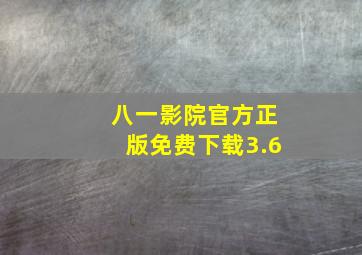 八一影院官方正版免费下载3.6